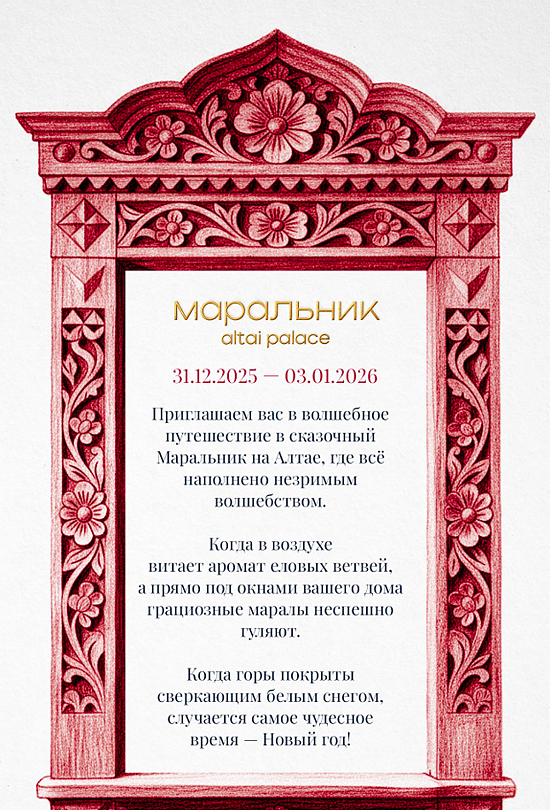 маральник
altai palace

31.12.2025 — 03.01.2026

Приглашаем вас в волшебное путешествие в сказочный Маральник на Алтае, где всё наполнено незримым волшебством.

Когда в воздухе витает аромат еловых ветвей, а прямо под окнами вашего дома грациозные маралы неспешно гуляют.

Когда горы покрыты сверкающим белым снегом, случается самое чудесное время — Новый год!